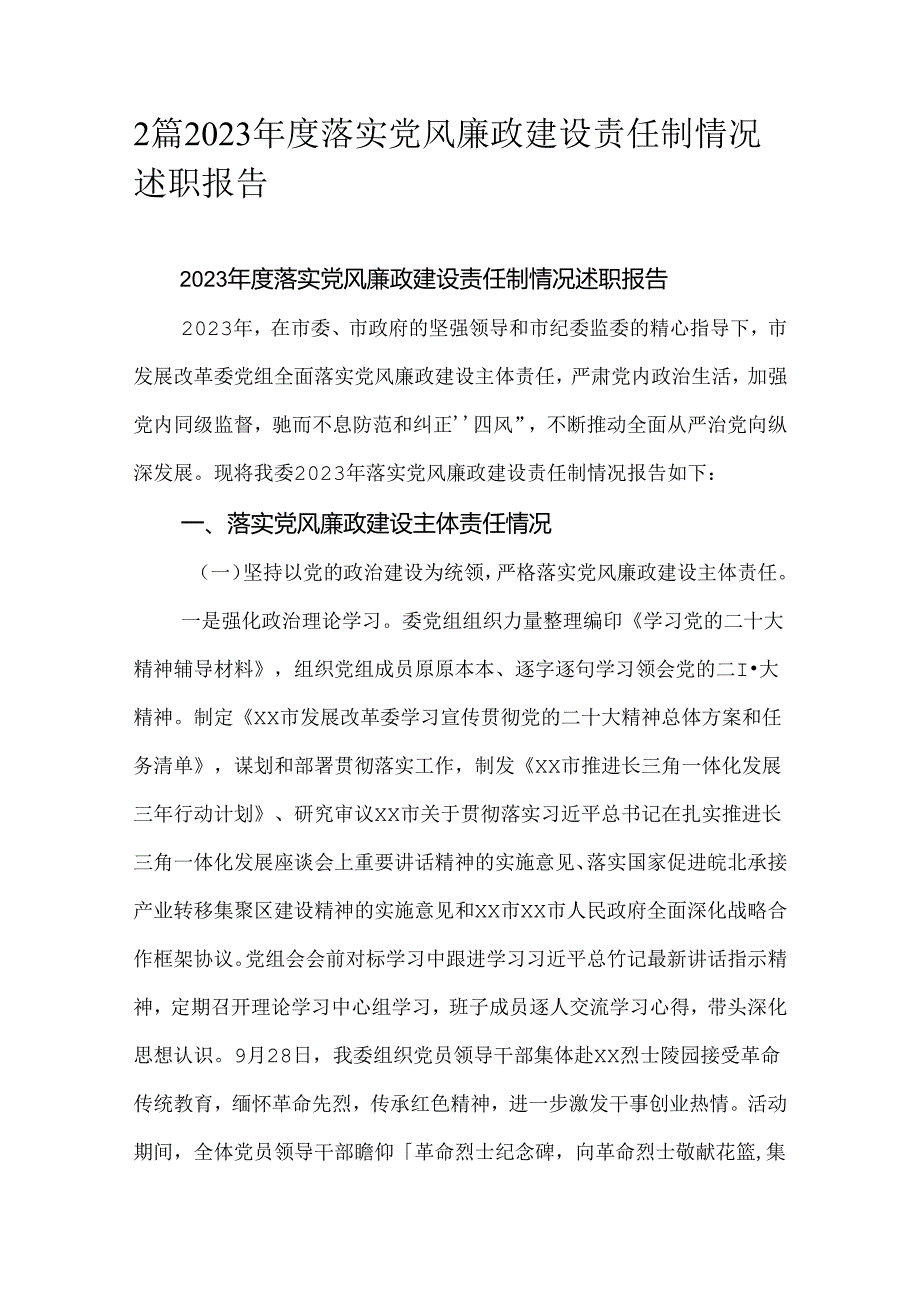 2篇2023年度落实党风廉政建设责任制情况述职报告

2023年度落实党风廉政建设责任制情况述职报告

2023年，在市委、市政府的坚强领导和市纪委监委的精心指导下，市发展改革委党组全面落实党风廉政建设主体责任，严肃党内政治生活，加强党内同级监督，驰而不息防范和纠正''四风”，不断推动全面从严治党向纵深发展。现将我委2023年落实党风廉政建设责任制情况报告如下：

一、落实党风廉政建设主体责任情况

（一）坚持以党的政治建设为统领，严格落实党风廉政建设主体责任。

一是强化政治理论学习。委党组组织力量整理编印《学习党的二十大精神辅导材料》，组织党组成员原原本本、逐字逐句学习领会党的二I•大精神。制定《XX市发展改革委学习宣传贯彻党的二十大精神总体方案和任务清单》，谋划和部署贯彻落实工作，制发《XX市推进长三角一体化发展三年行动计划》、研究审议XX市关于贯彻落实习近平总书记在扎实推进长三角一体化发展座谈会上重要讲话精神的实施意见、落实国家促进皖北承接产业转移集聚区建设精神的实施意见和XX市XX市人民政府全面深化战略合作框架协议。党组会会前对标学习中跟进学习习近平总竹记最新讲话指示精神，定期召开理论学习中心组学习，班子成员逐人交流学习心得，带头深化思想认识。9月28日，我委组织党员领导干部集体赴XX烈士陵园接受革命传统教育，缅怀革命先烈，传承红色精神，进一步激发干事创业热情。活动期间，全体党员领导干部瞻仰「革命烈士纪念碑，向革命烈士敬献花篮,集